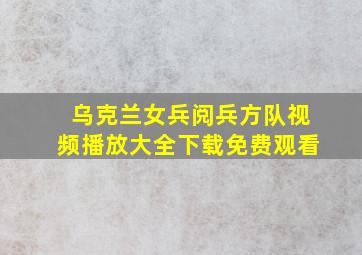 乌克兰女兵阅兵方队视频播放大全下载免费观看